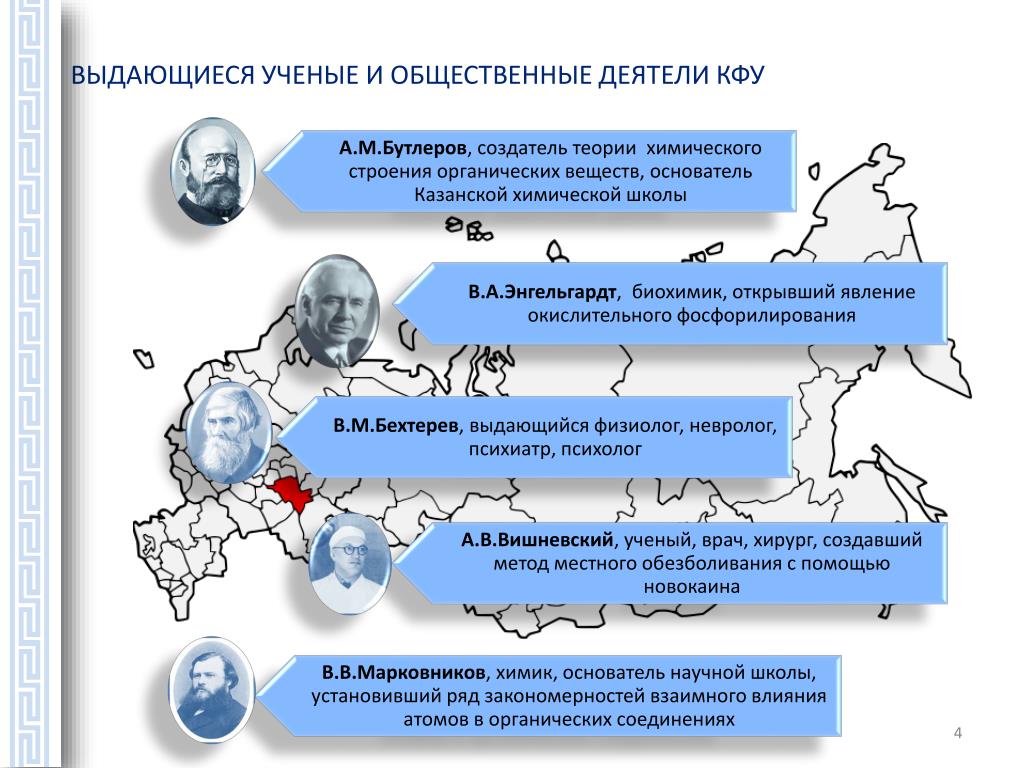 ВЫДАЮЩИЕСЯ УЧЕНЫЕ И ОБЩЕСТВЕННЫЕ ДЕЯТЕЛИ КФУ

А.М.Бутлеров, создатель теории химического строения органических веществ, основатель Казанской химической школы

В.А.Энгельгардт, биохимик, открывший явление окислительного фосфорилирования

В.М.Бехтерев, выдающийся физиолог, невролог, психиатр, психолог

А.В.Вишневский, ученый, врач, хирург, создавший метод местного обезболивания с помощью новокаина

В.В.Марковников, химик, основатель научной школы, установивший ряд закономерностей взаимного влияния атомов в органических соединениях

4